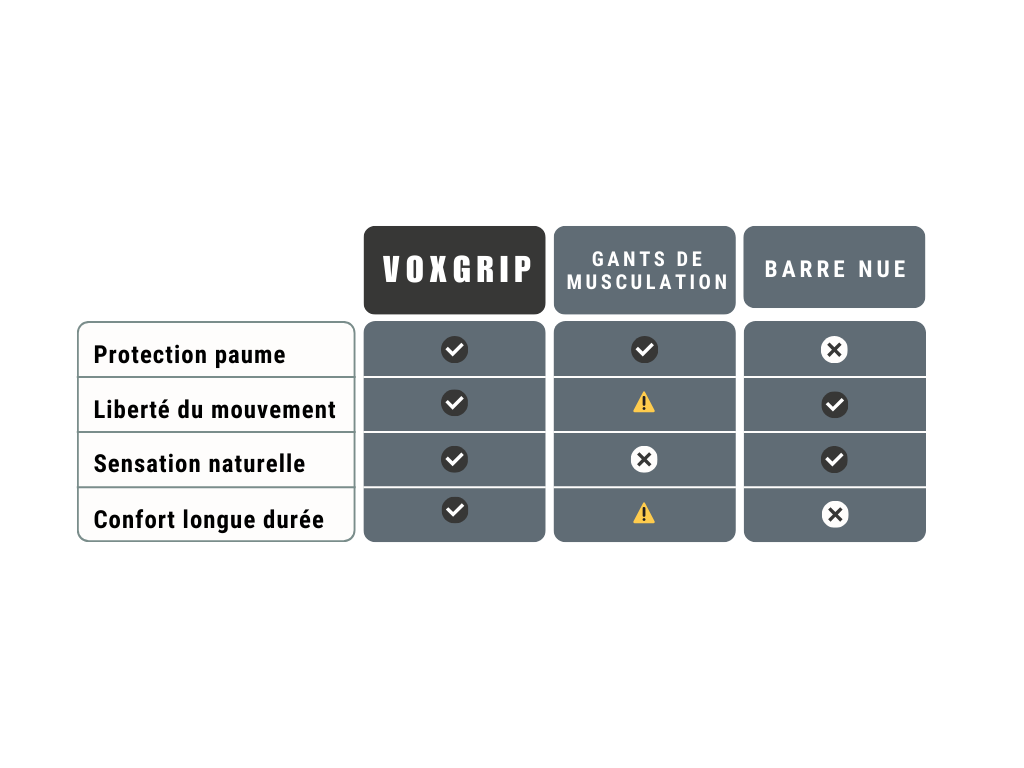 |  | VOXGRIP | GANTS DE MUSCULATION | BARRE NUE |
|---|---|---|---|
| Protection paume | ✓ | ✓ | ✗ |
| Liberté du mouvement | ✓ | ⚠ | ✓ |
| Sensation naturelle | ✓ | ✗ | ✓ |
| Confort longue durée | ✓ | ⚠ | ✗ |